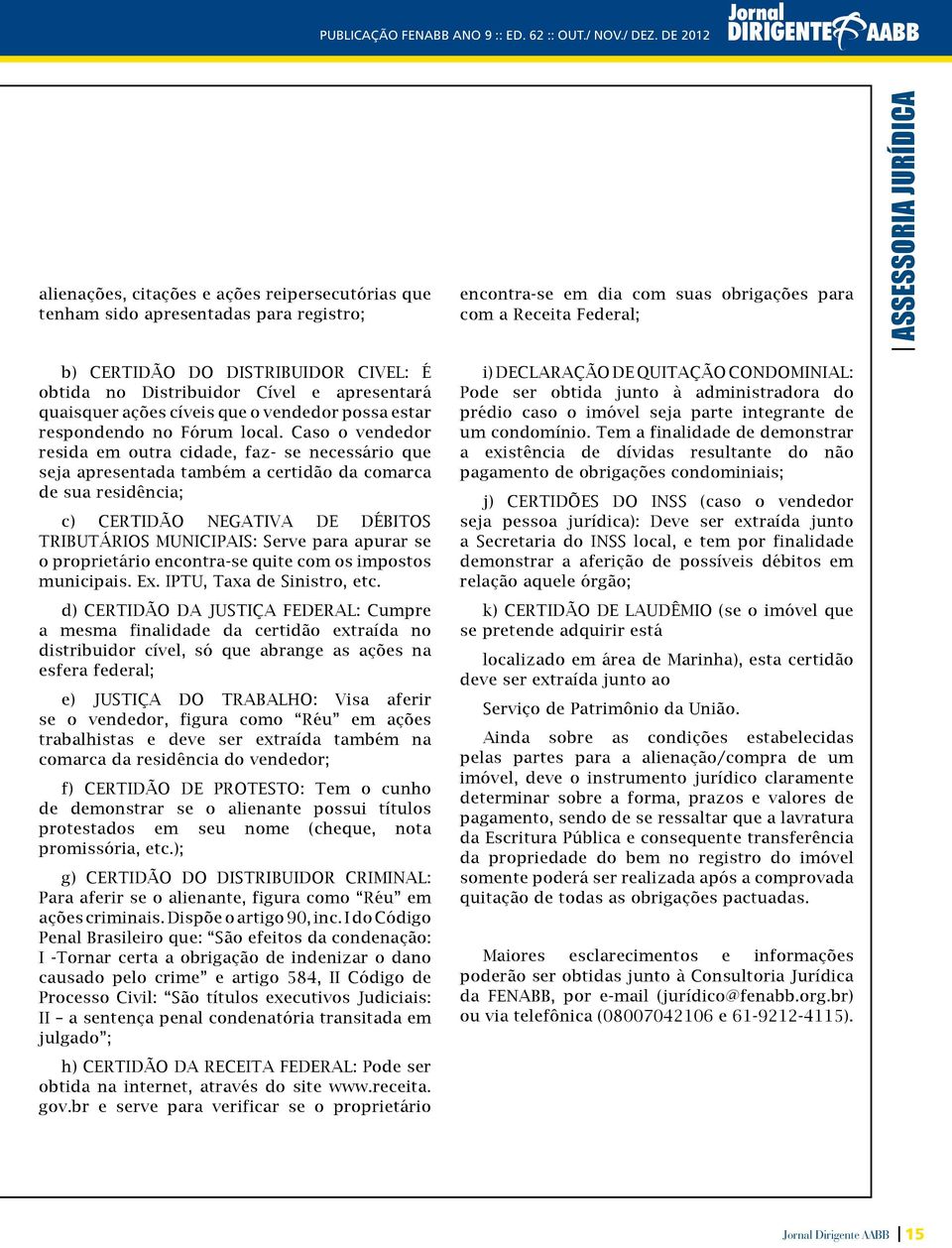 PUBLICAÇÃO FENABB ANO 9 :: ED. 62 :: OUT./ NOV./ DEZ. DE 2012

Jornal DIRIGENTE AABB

ASSESSORIA JURÍDICA

alienações, citações e ações reipersecutórias que tenham sido apresentadas para registro;

b) CERTIDÃO DO DISTRIBUIDOR CIVEL: É obtida no Distribuidor Cível e apresentará quaisquer ações cíveis que o vendedor possa estar respondendo no Fórum local. Caso o vendedor resida em outra cidade, faz- se necessário que seja apresentada também a certidão da comarca de sua residência;

c) CERTIDÃO NEGATIVA DE DÉBITOS TRIBUTÁRIOS MUNICIPAIS: Serve para apurar se o proprietário encontra-se quite com os impostos municipais. Ex. IPTU, Taxa de Sinistro, etc.

d) CERTIDÃO DA JUSTIÇA FEDERAL: Cumpre a mesma finalidade da certidão extraída no distribuidor cível, só que abrange as ações na esfera federal;

e) JUSTIÇA DO TRABALHO: Visa aferir se o vendedor, figura como “Réu” em ações trabalhistas e deve ser extraída também na comarca da residência do vendedor;

f) CERTIDÃO DE PROTESTO: Tem o cunho de demonstrar se o alienante possui títulos protestados em seu nome (cheque, nota promissória, etc.);

g) CERTIDÃO DO DISTRIBUIDOR CRIMINAL: Para aferir se o alienante, figura como “Réu” em ações criminais. Dispõe o artigo 90, inc. I do Código Penal Brasileiro que: “São efeitos da condenação: I -Tornar certa a obrigação de indenizar o dano causado pelo crime” e artigo 584, II Código de Processo Civil: “São títulos executivos Judiciais: II – a sentença penal condenatória transitada em julgado”;

h) CERTIDÃO DA RECEITA FEDERAL: Pode ser obtida na internet, através do site www.receita.gov.br e serve para verificar se o proprietário encontra-se em dia com suas obrigações para com a Receita Federal;

i) DECLARAÇÃO DE QUITAÇÃO CONDOMINIAL: Pode ser obtida junto à administradora do prédio caso o imóvel seja parte integrante de um condomínio. Tem a finalidade de demonstrar a existência de dívidas resultante do não pagamento de obrigações condominiais;

j) CERTIDÕES DO INSS (caso o vendedor seja pessoa jurídica): Deve ser extraída junto a Secretaria do INSS local, e tem por finalidade demonstrar a aferição de possíveis débitos em relação aquele órgão;

k) CERTIDÃO DE LAUDÊMIO (se o imóvel que se pretende adquirir está

localizado em área de Marinha), esta certidão deve ser extraída junto ao

Serviço de Patrimônio da União.

Ainda sobre as condições estabelecidas pelas partes para a alienação/compra de um imóvel, deve o instrumento jurídico claramente determinar sobre a forma, prazos e valores de pagamento, sendo de se ressaltar que a lavratura da Escritura Pública e consequente transferência da propriedade do bem no registro do imóvel somente poderá ser realizada após a comprovada quitação de todas as obrigações pactuadas.

Maiores esclarecimentos e informações poderão ser obtidas junto à Consultoria Jurídica da FENABB, por e-mail (jurídico@fenabb.org.br) ou via telefônica (08007042106 e 61-9212-4115).

Jornal Dirigente AABB | 15